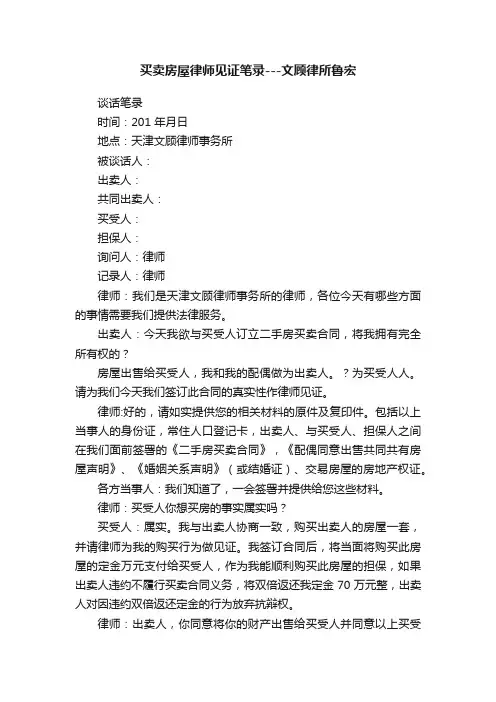 买卖房屋律师见证笔录---文顾律所鲁宏

谈话笔录

时间：201 年月日

地点：天津文顾律师事务所

被谈话人：

出卖人：

共同出卖人：

买受人：

担保人：

询问人：律师

记录人：律师

律师：我们是天津文顾律师事务所的律师，各位今天有哪些方面的事情需要我们提供法律服务。

出卖人：今天我欲与买受人订立二手房买卖合同，将我拥有完全所有权的？

房屋出售给买受人，我和我的配偶做为出卖人。？为买受人人。请为我们今天我们签订此合同的真实性作律师见证。

律师:好的，请如实提供您的相关材料的原件及复印件。包括以上当事人的身份证，常住人口登记卡，出卖人、与买受人、担保人之间在我们面前签署的《二手房买卖合同》，《配偶同意出售共同共有房屋声明》、《婚姻关系声明》（或结婚证）、交易房屋的房地产权证。

各方当事人：我们知道了，一会签署并提供给您这些材料。

律师：买受人你想买房的事实属实吗？

买受人：属实。我与出卖人协商一致，购买出卖人的房屋一套，并请律师为我的购买行为做见证。我签订合同后，将当面将购买此房屋的定金万元支付给买受人，作为我能顺利购买此房屋的担保，如果出卖人违约不履行买卖合同义务，将双倍返还我定金 70 万元整，出卖人对因违约双倍返还定金的行为放弃抗辩权。

律师：出卖人，你同意将你的财产出售给买受人并同意以上买受